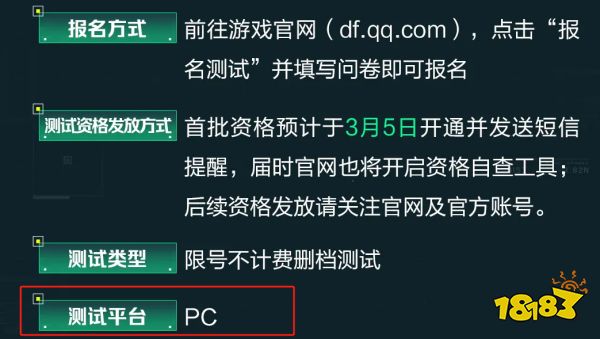 报名方式
前往游戏官网（df.qq.com），点击“报名测试”并填写问卷即可报名

测试资格发放方式
首批资格预计于3月5日开通并发送短信提醒，届时官网也将开启资格自查工具；后续资格发放请关注官网及官方账号。

测试类型
限号不计费删档测试

测试平台
PC

18183